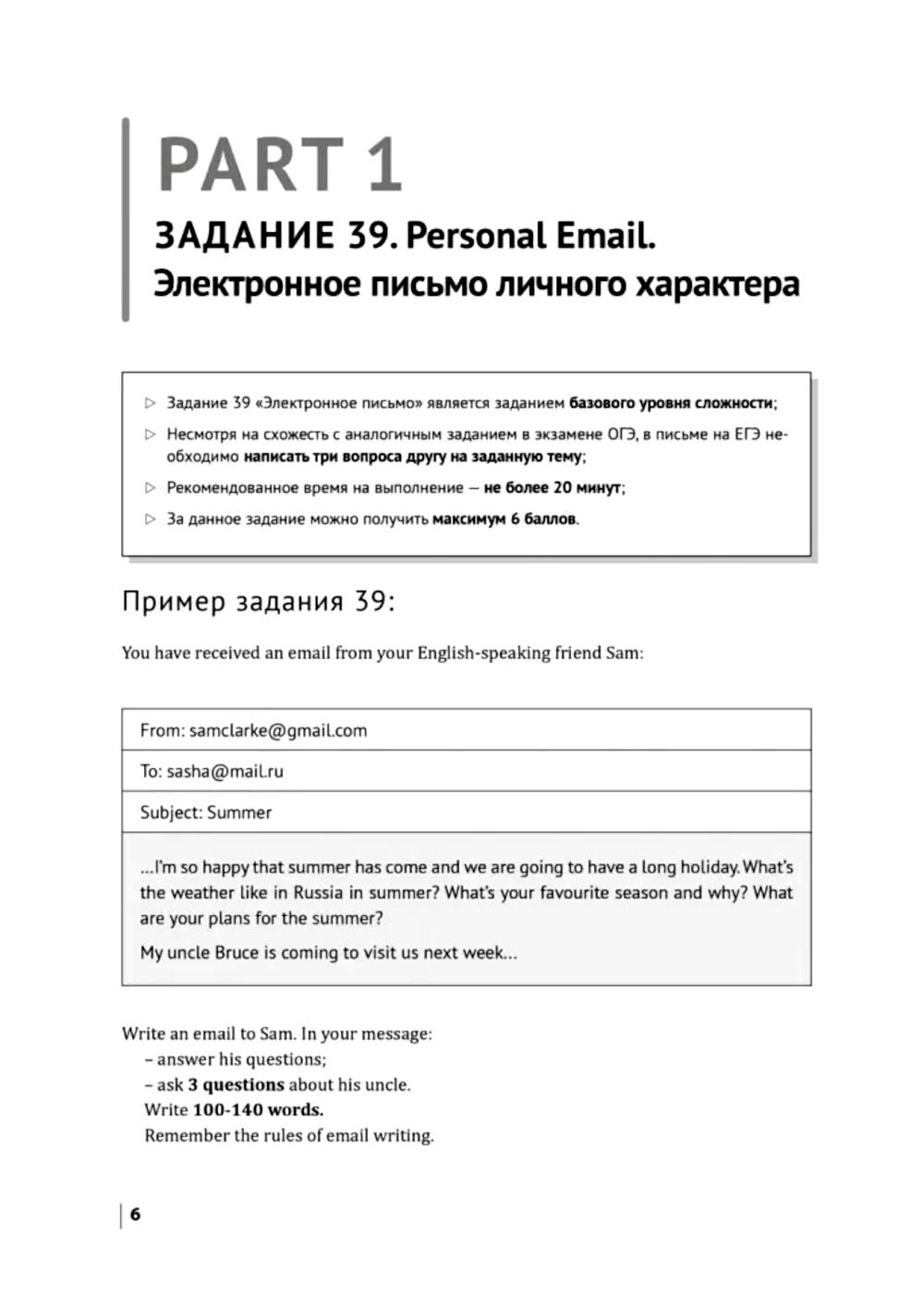 PART 1

ЗАДАНИЕ 39. Personal Email. Электронное письмо личного характера

▷ Задание 39 «Электронное письмо» является заданием базового уровня сложности;

▷ Несмотря на схожесть с аналогичным заданием в экзамене ОГЭ, в письме на ЕГЭ необходимо написать три вопроса другу на заданную тему;

▷ Рекомендованное время на выполнение — не более 20 минут;

▷ За данное задание можно получить максимум 6 баллов.

Пример задания 39:

You have received an email from your English-speaking friend Sam:

From: samclarke@gmail.com

To: sasha@mail.ru

Subject: Summer

...I'm so happy that summer has come and we are going to have a long holiday. What's the weather like in Russia in summer? What's your favourite season and why? What are your plans for the summer?

My uncle Bruce is coming to visit us next week...

Write an email to Sam. In your message:
– answer his questions;
– ask 3 questions about his uncle.
Write 100-140 words.
Remember the rules of email writing.

6